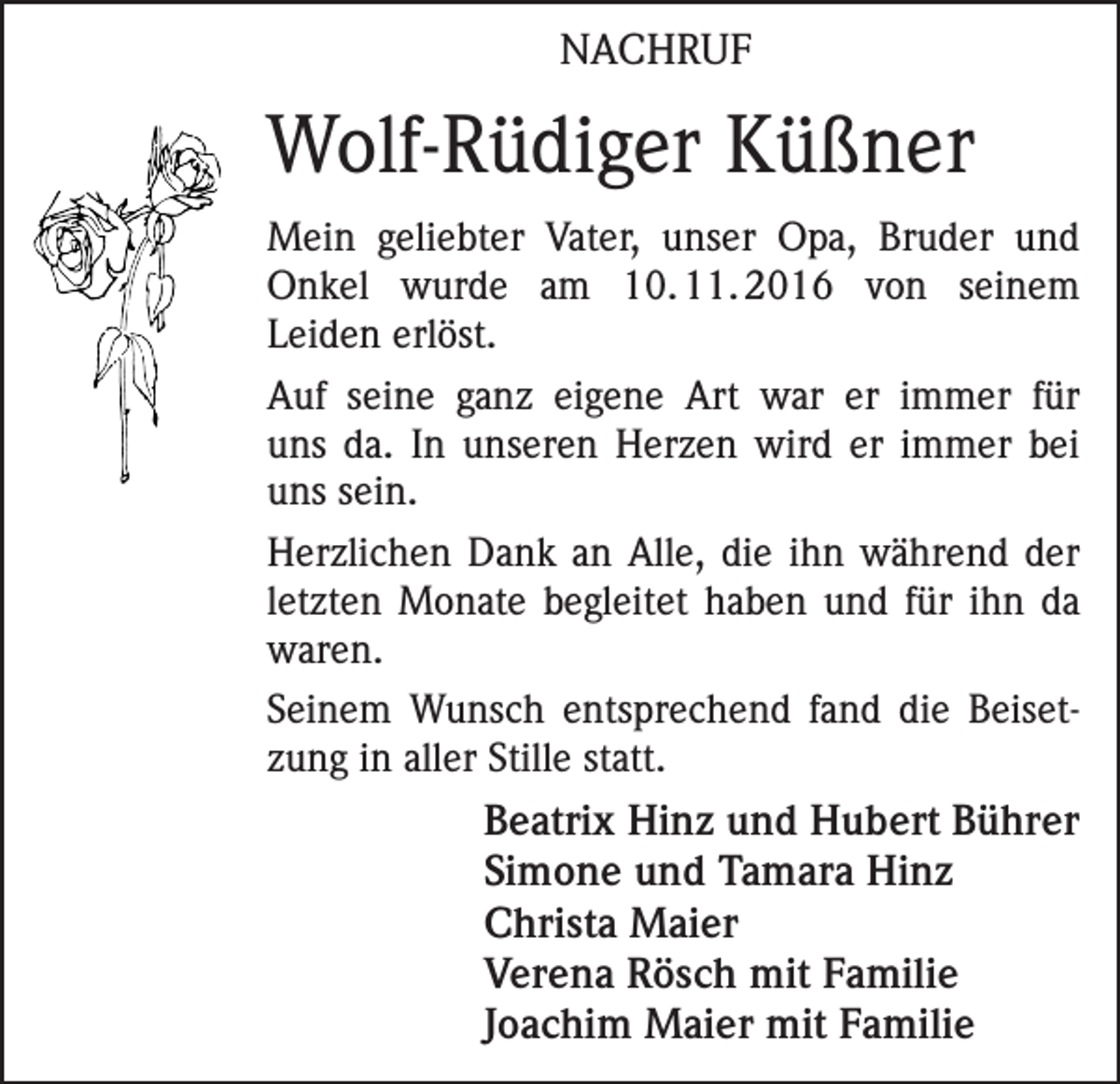 NACHRUF

Wolf-Rüdiger Küßner

Mein geliebter Vater, unser Opa, Bruder und Onkel wurde am 10.11.2016 von seinem Leiden erlöst.

Auf seine ganz eigene Art war er immer für uns da. In unseren Herzen wird er immer bei uns sein.

Herzlichen Dank an Alle, die ihn während der letzten Monate begleitet haben und für ihn da waren.

Seinem Wunsch entsprechend fand die Beisetzung in aller Stille statt.

Beatrix Hinz und Hubert Bührer
Simone und Tamara Hinz
Christa Maier
Verena Rösch mit Familie
Joachim Maier mit Familie